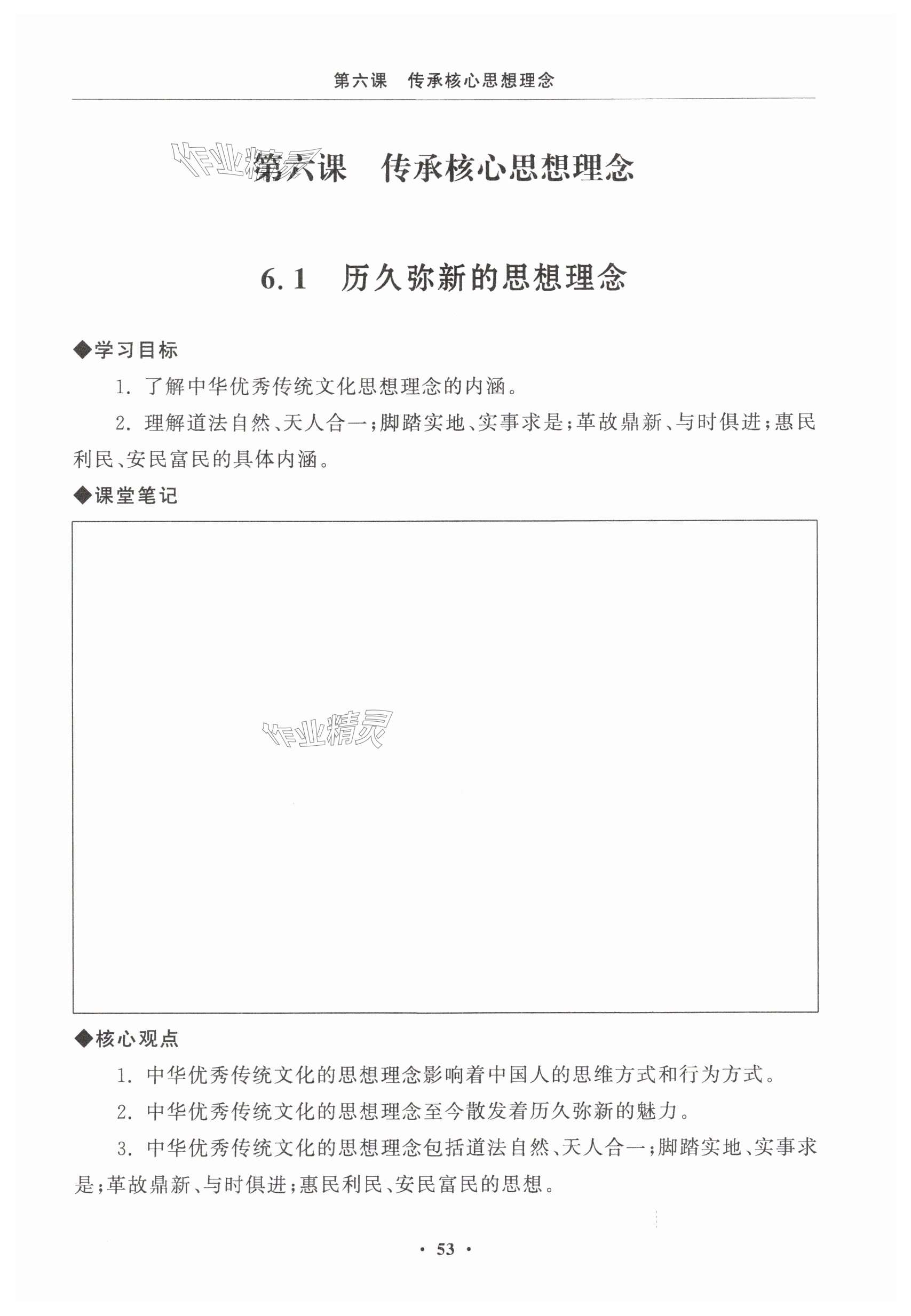 第六课　传承核心思想理念

作业精灵

第六课　传承核心思想理念

6.1　历久弥新的思想理念

◆学习目标

1. 了解中华优秀传统文化思想理念的内涵。

2. 理解道法自然、天人合一；脚踏实地、实事求是；革故鼎新、与时俱进；惠民利民、安民富民的具体内涵。

◆课堂笔记

作业精灵

◆核心观点

1. 中华优秀传统文化的思想理念影响着中国人的思维方式和行为方式。

2. 中华优秀传统文化的思想理念至今散发着历久弥新的魅力。

3. 中华优秀传统文化的思想理念包括道法自然、天人合一；脚踏实地、实事求是；革故鼎新、与时俱进；惠民利民、安民富民的思想。

· 53 ·